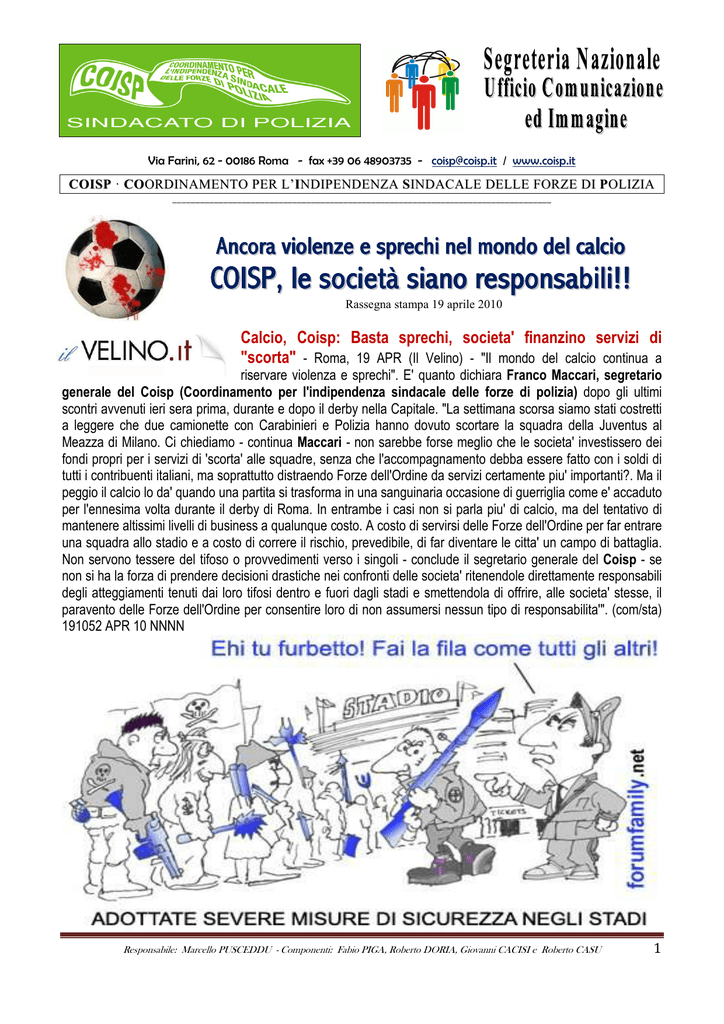 COISP COORDINAMENTO PER L'INDIPENDENZA SINDACALE DELLE FORZE DI POLIZIA
SINDACATO DI POLIZIA

Segreteria Nazionale
Ufficio Comunicazione ed Immagine

Via Farini, 62 - 00186 Roma - fax +39 06 48903735 - coisp@coisp.it / www.coisp.it

COISP · COORDINAMENTO PER L'INDIPENDENZA SINDACALE DELLE FORZE DI POLIZIA

Ancora violenze e sprechi nel mondo del calcio
COISP, le società siano responsabili!!
Rassegna stampa 19 aprile 2010

il VELINO.it

Calcio, Coisp: Basta sprechi, societa' finanzino servizi di "scorta" - Roma, 19 APR (Il Velino) - "Il mondo del calcio continua a riservare violenza e sprechi". E' quanto dichiara Franco Maccari, segretario generale del Coisp (Coordinamento per l'indipendenza sindacale delle forze di polizia) dopo gli ultimi scontri avvenuti ieri sera prima, durante e dopo il derby nella Capitale. "La settimana scorsa siamo stati costretti a leggere che due camionette con Carabinieri e Polizia hanno dovuto scortare la squadra della Juventus al Meazza di Milano. Ci chiediamo - continua Maccari - non sarebbe forse meglio che le societa' investissero dei fondi propri per i servizi di 'scorta' alle squadre, senza che l'accompagnamento debba essere fatto con i soldi di tutti i contribuenti italiani, ma soprattutto distraendo Forze dell'Ordine da servizi certamente piu' importanti?. Ma il peggio il calcio lo da' quando una partita si trasforma in una sanguinaria occasione di guerriglia come e' accaduto per l'ennesima volta durante il derby di Roma. In entrambe i casi non si parla piu' di calcio, ma del tentativo di mantenere altissimi livelli di business a qualunque costo. A costo di servirsi delle Forze dell'Ordine per far entrare una squadra allo stadio e a costo di correre il rischio, prevedibile, di far diventare le citta' un campo di battaglia. Non servono tessere del tifoso o provvedimenti verso i singoli - conclude il segretario generale del Coisp - se non si ha la forza di prendere decisioni drastiche nei confronti delle societa' ritenendole direttamente responsabili degli atteggiamenti tenuti dai loro tifosi dentro e fuori dagli stadi e smettendola di offrire, alle societa' stesse, il paravento delle Forze dell'Ordine per consentire loro di non assumersi nessun tipo di responsabilita'". (com/sta) 191052 APR 10 NNNN

Ehi tu furbetto! Fai la fila come tutti gli altri!
STADIO
TICKETS
forumfamily.net
ADOTTATE SEVERE MISURE DI SICUREZZA NEGLI STADI

Responsabile: Marcello PUSCEDDU - Componenti: Fabio PIGA, Roberto DORIA, Giovanni CACISI e Roberto CASU 1